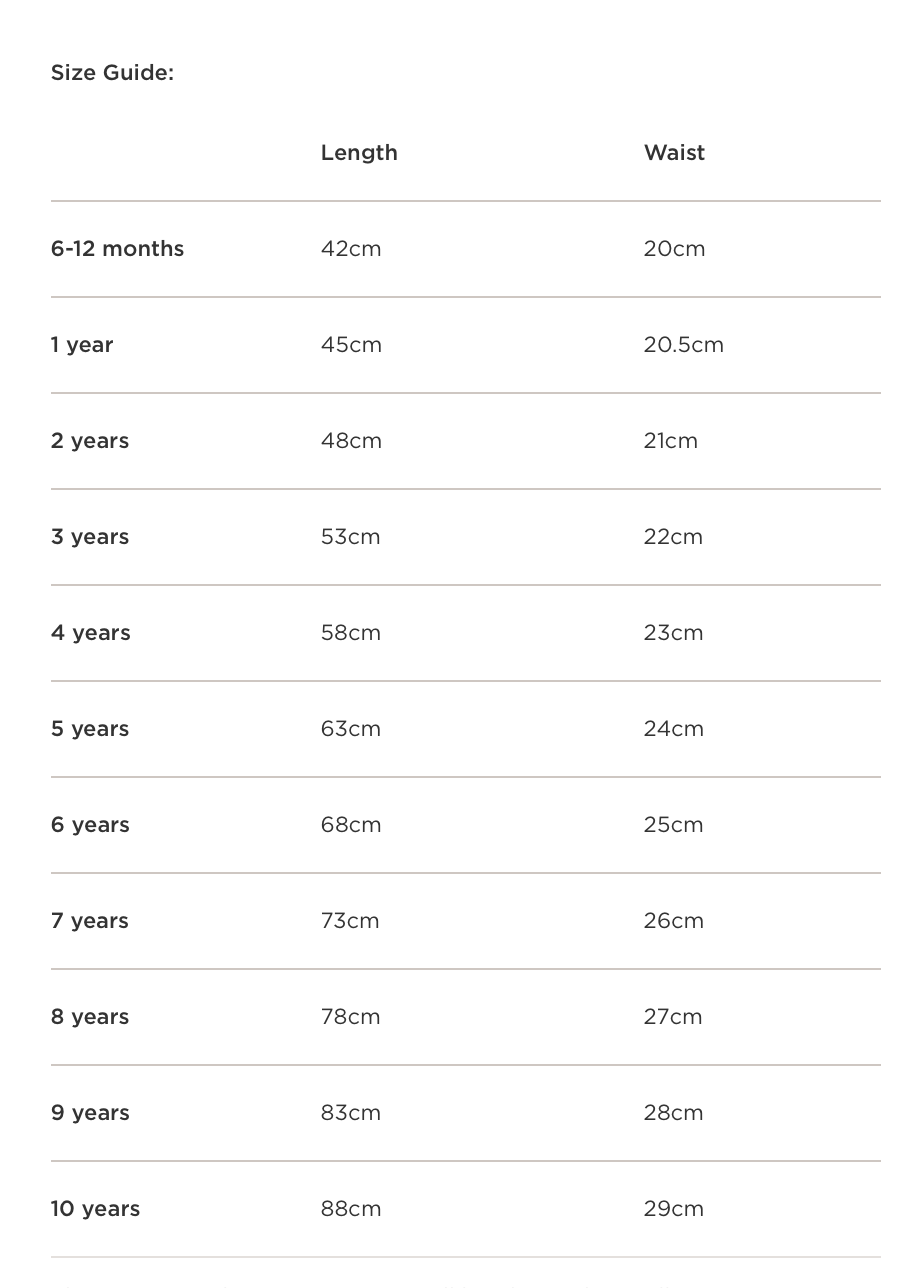 Size Guide:

| | Length | Waist |
|---|---|---|
| 6-12 months | 42cm | 20cm |
| 1 year | 45cm | 20.5cm |
| 2 years | 48cm | 21cm |
| 3 years | 53cm | 22cm |
| 4 years | 58cm | 23cm |
| 5 years | 63cm | 24cm |
| 6 years | 68cm | 25cm |
| 7 years | 73cm | 26cm |
| 8 years | 78cm | 27cm |
| 9 years | 83cm | 28cm |
| 10 years | 88cm | 29cm |